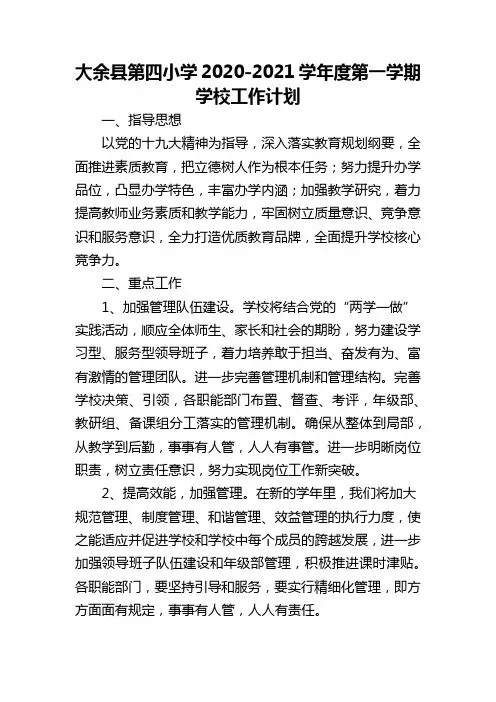 大余县第四小学 2020-2021 学年度第一学期学校工作计划

一、指导思想

以党的十九大精神为指导，深入落实教育规划纲要，全面推进素质教育，把立德树人作为根本任务；努力提升办学品位，凸显办学特色，丰富办学内涵；加强教学研究，着力提高教师业务素质和教学能力，牢固树立质量意识、竞争意识和服务意识，全力打造优质教育品牌，全面提升学校核心竞争力。

二、重点工作

1、加强管理队伍建设。学校将结合党的“两学一做”实践活动，顺应全体师生、家长和社会的期盼，努力建设学习型、服务型领导班子，着力培养敢于担当、奋发有为、富有激情的管理团队。进一步完善管理机制和管理结构。完善学校决策、引领，各职能部门布置、督查、考评，年级部、教研组、备课组分工落实的管理机制。确保从整体到局部，从教学到后勤，事事有人管，人人有事管。进一步明晰岗位职责，树立责任意识，努力实现岗位工作新突破。

2、提高效能，加强管理。在新的学年里，我们将加大规范管理、制度管理、和谐管理、效益管理的执行力度，使之能适应并促进学校和学校中每个成员的跨越发展，进一步加强领导班子队伍建设和年级部管理，积极推进课时津贴。各职能部门，要坚持引导和服务，要实行精细化管理，即方方面面有规定，事事有人管，人人有责任。